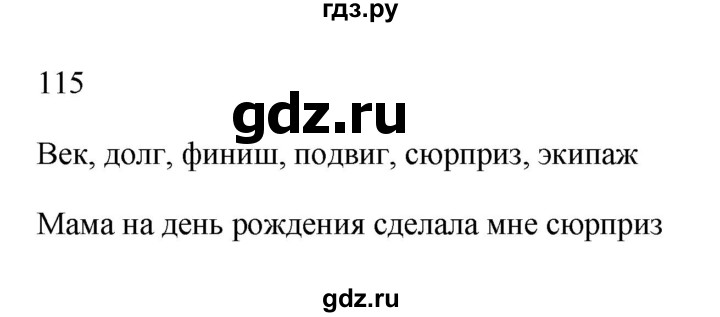 гдз.ру

115

gdz.ru

Век, долг, финиш, подвиг, сюрприз, экипаж

Мама на день рождения сделала мне сюрприз

gdz.ru